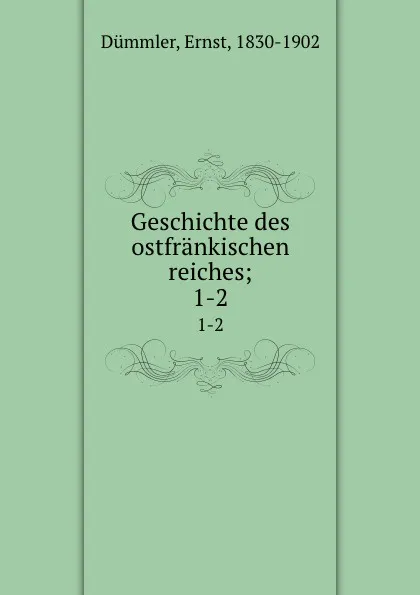 Dümmler, Ernst, 1830-1902

Geschichte des ostfränkischen reiches;
1-2
1-2